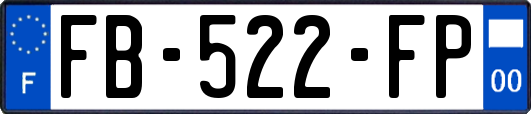 F

FB-522-FP

00